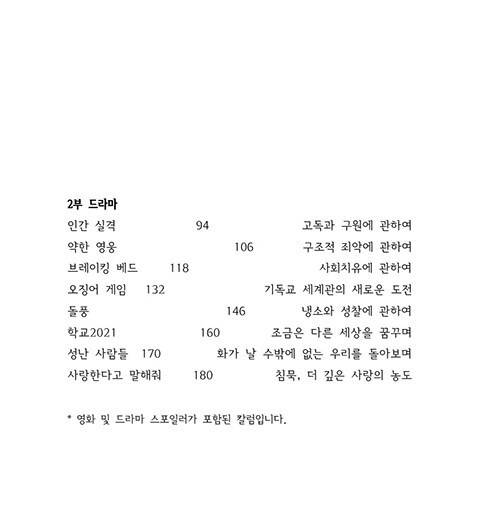 2부 드라마

인간 실격 94 고독과 구원에 관하여

약한 영웅 106 구조적 죄악에 관하여

브레이킹 베드 118 사회치유에 관하여

오징어 게임 132 기독교 세계관의 새로운 도전

돌풍 146 냉소와 성찰에 관하여

학교2021 160 조금은 다른 세상을 꿈꾸며

성난 사람들 170 화가 날 수밖에 없는 우리를 돌아보며

사랑한다고 말해줘 180 침묵, 더 깊은 사랑의 농도

* 영화 및 드라마 스포일러가 포함된 칼럼입니다.